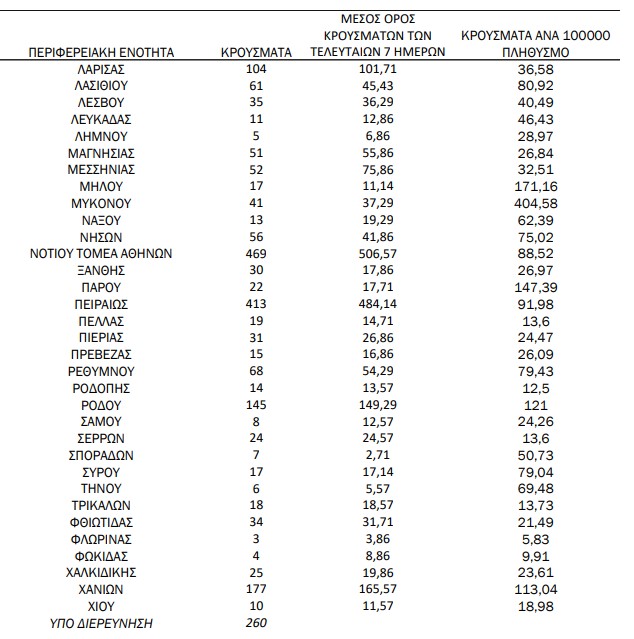 | ΠΕΡΙΦΕΡΕΙΑΚΗ ΕΝΟΤΗΤΑ | ΚΡΟΥΣΜΑΤΑ | ΜΕΣΟΣ ΟΡΟΣ ΚΡΟΥΣΜΑΤΩΝ ΤΩΝ ΤΕΛΕΥΤΑΙΩΝ 7 ΗΜΕΡΩΝ | ΚΡΟΥΣΜΑΤΑ ΑΝΑ 100000 ΠΛΗΘΥΣΜΟ |
|---|---|---|---|
| ΛΑΡΙΣΑΣ | 104 | 101,71 | 36,58 |
| ΛΑΣΙΘΙΟΥ | 61 | 45,43 | 80,92 |
| ΛΕΣΒΟΥ | 35 | 36,29 | 40,49 |
| ΛΕΥΚΑΔΑΣ | 11 | 12,86 | 46,43 |
| ΛΗΜΝΟΥ | 5 | 6,86 | 28,97 |
| ΜΑΓΝΗΣΙΑΣ | 51 | 55,86 | 26,84 |
| ΜΕΣΣΗΝΙΑΣ | 52 | 75,86 | 32,51 |
| ΜΗΛΟΥ | 17 | 11,14 | 171,16 |
| ΜΥΚΟΝΟΥ | 41 | 37,29 | 404,58 |
| ΝΑΞΟΥ | 13 | 19,29 | 62,39 |
| ΝΗΣΩΝ | 56 | 41,86 | 75,02 |
| ΝΟΤΙΟΥ ΤΟΜΕΑ ΑΘΗΝΩΝ | 469 | 506,57 | 88,52 |
| ΞΑΝΘΗΣ | 30 | 17,86 | 26,97 |
| ΠΑΡΟΥ | 22 | 17,71 | 147,39 |
| ΠΕΙΡΑΙΩΣ | 413 | 484,14 | 91,98 |
| ΠΕΛΛΑΣ | 19 | 14,71 | 13,6 |
| ΠΙΕΡΙΑΣ | 31 | 26,86 | 24,47 |
| ΠΡΕΒΕΖΑΣ | 15 | 16,86 | 26,09 |
| ΡΕΘΥΜΝΟΥ | 68 | 54,29 | 79,43 |
| ΡΟΔΟΠΗΣ | 14 | 13,57 | 12,5 |
| ΡΟΔΟΥ | 145 | 149,29 | 121 |
| ΣΑΜΟΥ | 8 | 12,57 | 24,26 |
| ΣΕΡΡΩΝ | 24 | 24,57 | 13,6 |
| ΣΠΟΡΑΔΩΝ | 7 | 2,71 | 50,73 |
| ΣΥΡΟΥ | 17 | 17,14 | 79,04 |
| ΤΗΝΟΥ | 6 | 5,57 | 69,48 |
| ΤΡΙΚΑΛΩΝ | 18 | 18,57 | 13,73 |
| ΦΘΙΩΤΙΔΑΣ | 34 | 31,71 | 21,49 |
| ΦΛΩΡΙΝΑΣ | 3 | 3,86 | 5,83 |
| ΦΩΚΙΔΑΣ | 4 | 8,86 | 9,91 |
| ΧΑΛΚΙΔΙΚΗΣ | 25 | 19,86 | 23,61 |
| ΧΑΝΙΩΝ | 177 | 165,57 | 113,04 |
| ΧΙΟΥ | 10 | 11,57 | 18,98 |
| ΥΠΟ ΔΙΕΡΕΥΝΗΣΗ | 260 | | |